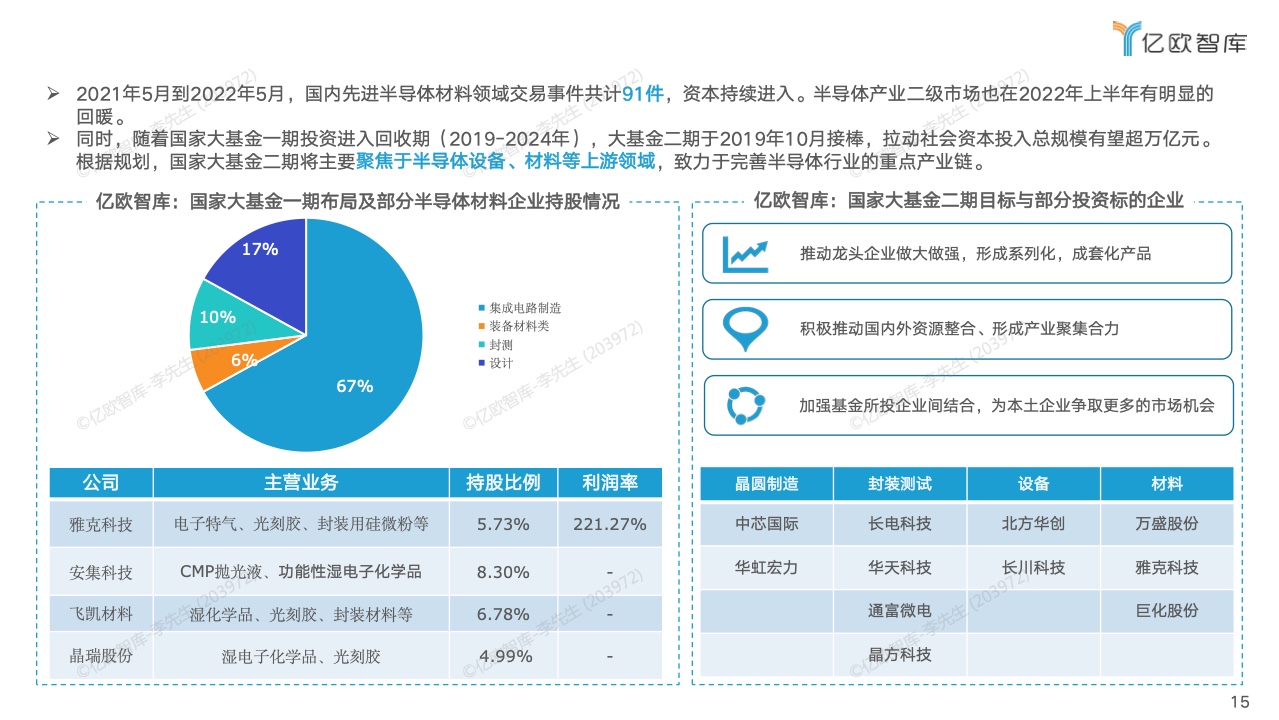 亿欧智库

➢ 2021年5月到2022年5月，国内先进半导体材料领域交易事件共计91件，资本持续进入。半导体产业二级市场也在2022年上半年有明显的回暖。
➢ 同时，随着国家大基金一期投资进入回收期（2019-2024年），大基金二期于2019年10月接棒，拉动社会资本投入总规模有望超万亿元。根据规划，国家大基金二期将主要聚焦于半导体设备、材料等上游领域，致力于完善半导体行业的重点产业链。

亿欧智库：国家大基金一期布局及部分半导体材料企业持股情况

17%
10%
6%
67%

集成电路制造
装备材料类
封测
设计

| 公司 | 主营业务 | 持股比例 | 利润率 |
|---|---|---|---|
| 雅克科技 | 电子特气、光刻胶、封装用硅微粉等 | 5.73% | 221.27% |
| 安集科技 | CMP抛光液、功能性湿电子化学品 | 8.30% | - |
| 飞凯材料 | 湿化学品、光刻胶、封装材料等 | 6.78% | - |
| 晶瑞股份 | 湿电子化学品、光刻胶 | 4.99% | - |

亿欧智库：国家大基金二期目标与部分投资标的企业

推动龙头企业做大做强，形成系列化，成套化产品

积极推动国内外资源整合、形成产业聚集合力

加强基金所投企业间结合，为本土企业争取更多的市场机会

| 晶圆制造 | 封装测试 | 设备 | 材料 |
|---|---|---|---|
| 中芯国际 | 长电科技 | 北方华创 | 万盛股份 |
| 华虹宏力 | 华天科技 | 长川科技 | 雅克科技 |
| | 通富微电 | | 巨化股份 |
| | 晶方科技 | | |

©亿欧智库-李先生 (203972)

15